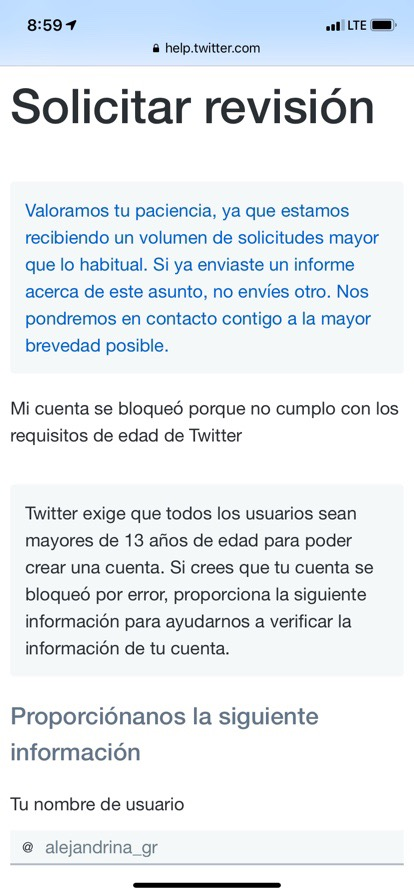 8:59 LTE
help.twitter.com

Solicitar revisión

Valoramos tu paciencia, ya que estamos recibiendo un volumen de solicitudes mayor que lo habitual. Si ya enviaste un informe acerca de este asunto, no envíes otro. Nos pondremos en contacto contigo a la mayor brevedad posible.

Mi cuenta se bloqueó porque no cumplo con los requisitos de edad de Twitter

Twitter exige que todos los usuarios sean mayores de 13 años de edad para poder crear una cuenta. Si crees que tu cuenta se bloqueó por error, proporciona la siguiente información para ayudarnos a verificar la información de tu cuenta.

Proporciónanos la siguiente información

Tu nombre de usuario

@ alejandrina_gr